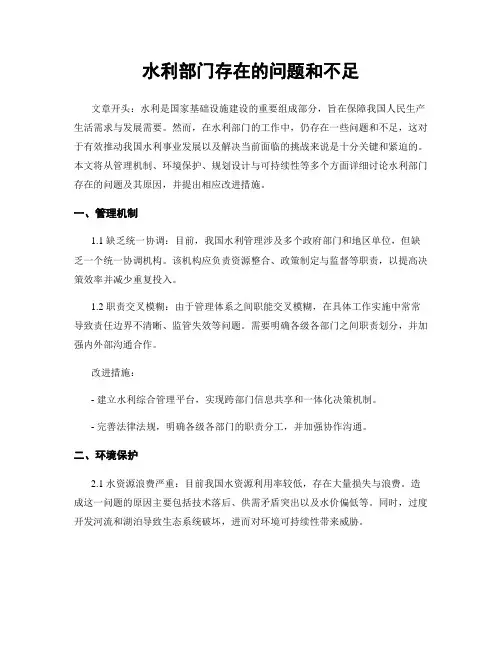 水利部门存在的问题和不足

文章开头：水利是国家基础设施建设的重要组成部分，旨在保障我国人民生产生活需求与发展需要。然而，在水利部门的工作中，仍存在一些问题和不足，这对于有效推动我国水利事业发展以及解决当前面临的挑战来说是十分关键和紧迫的。本文将从管理机制、环境保护、规划设计与可持续性等多个方面详细讨论水利部门存在的问题及其原因，并提出相应改进措施。

一、管理机制

1.1 缺乏统一协调：目前，我国水利管理涉及多个政府部门和地区单位，但缺乏一个统一协调机构。该机构应负责资源整合、政策制定与监督等职责，以提高决策效率并减少重复投入。

1.2 职责交叉模糊：由于管理体系之间职能交叉模糊，在具体工作实施中常常导致责任边界不清晰、监管失效等问题。需要明确各级各部门之间职责划分，并加强内外部沟通合作。

改进措施：

- 建立水利综合管理平台，实现跨部门信息共享和一体化决策机制。

- 完善法律法规，明确各级各部门的职责分工，并加强协作沟通。

二、环境保护

2.1 水资源浪费严重：目前我国水资源利用率较低，存在大量损失与浪费。造成这一问题的原因主要包括技术落后、供需矛盾突出以及水价偏低等。同时，过度开发河流和湖泊导致生态系统破坏，进而对环境可持续性带来威胁。